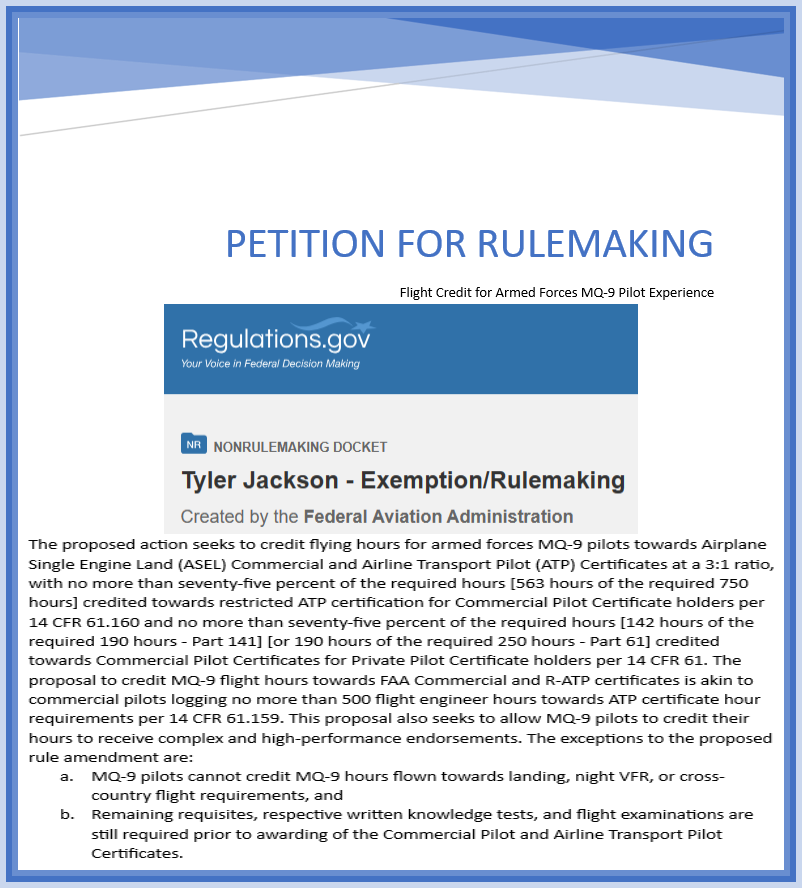 PETITION FOR RULEMAKING

Flight Credit for Armed Forces MQ-9 Pilot Experience

Regulations.gov
Your Voice in Federal Decision Making

NR NONRULEMAKING DOCKET

Tyler Jackson - Exemption/Rulemaking

Created by the Federal Aviation Administration

The proposed action seeks to credit flying hours for armed forces MQ-9 pilots towards Airplane Single Engine Land (ASEL) Commercial and Airline Transport Pilot (ATP) Certificates at a 3:1 ratio, with no more than seventy-five percent of the required hours [563 hours of the required 750 hours] credited towards restricted ATP certification for Commercial Pilot Certificate holders per 14 CFR 61.160 and no more than seventy-five percent of the required hours [142 hours of the required 190 hours - Part 141] [or 190 hours of the required 250 hours - Part 61] credited towards Commercial Pilot Certificates for Private Pilot Certificate holders per 14 CFR 61. The proposal to credit MQ-9 flight hours towards FAA Commercial and R-ATP certificates is akin to commercial pilots logging no more than 500 flight engineer hours towards ATP certificate hour requirements per 14 CFR 61.159. This proposal also seeks to allow MQ-9 pilots to credit their hours to receive complex and high-performance endorsements. The exceptions to the proposed rule amendment are:

a. MQ-9 pilots cannot credit MQ-9 hours flown towards landing, night VFR, or cross-country flight requirements, and

b. Remaining requisites, respective written knowledge tests, and flight examinations are still required prior to awarding of the Commercial Pilot and Airline Transport Pilot Certificates.